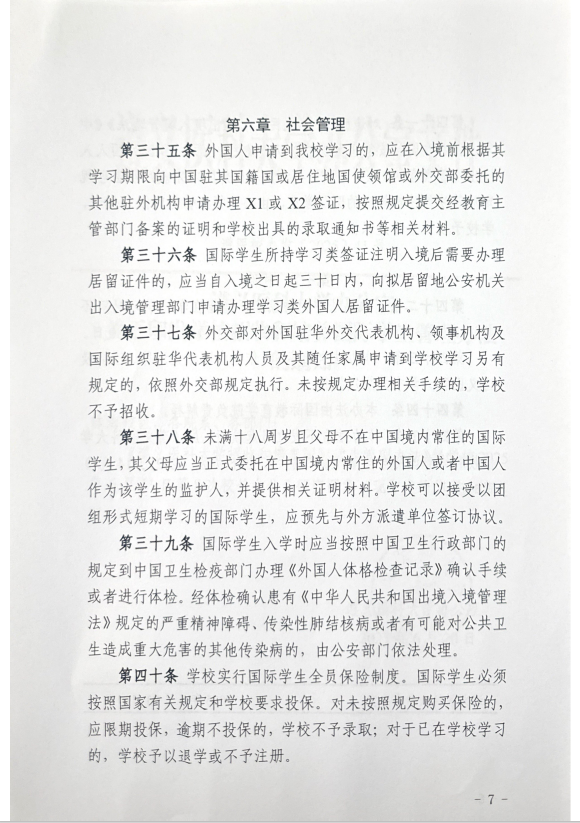 第六章 社会管理

第三十五条 外国人申请到我校学习的，应在入境前根据其学习期限向中国驻其国籍国或居住地国使领馆或外交部委托的其他驻外机构申请办理 X1 或 X2 签证，按照规定提交经教育主管部门备案的证明和学校出具的录取通知书等相关材料。

第三十六条 国际学生所持学习类签证注明入境后需要办理居留证件的，应当自入境之日起三十日内，向拟居留地公安机关出入境管理部门申请办理学习类外国人居留证件。

第三十七条 外交部对外国驻华外交代表机构、领事机构及国际组织驻华代表机构人员及其随任家属申请到学校学习另有规定的，依照外交部规定执行。未按规定办理相关手续的，学校不予招收。

第三十八条 未满十八周岁且父母不在中国境内常住的国际学生，其父母应当正式委托在中国境内常住的外国人或者中国人作为该学生的监护人，并提供相关证明材料。学校可以接受以团组形式短期学习的国际学生，应预先与外方派遣单位签订协议。

第三十九条 国际学生入学时应当按照中国卫生行政部门的规定到中国卫生检疫部门办理《外国人体格检查记录》确认手续或者进行体检。经体检确认患有《中华人民共和国出境入境管理法》规定的严重精神障碍、传染性肺结核病或者有可能对公共卫生造成重大危害的其他传染病的，由公安部门依法处理。

第四十条 学校实行国际学生全员保险制度。国际学生必须按照国家有关规定和学校要求投保。对未按照规定购买保险的，应限期投保，逾期不投保的，学校不予录取；对于已在学校学习的，学校予以退学或不予注册。

- 7 -